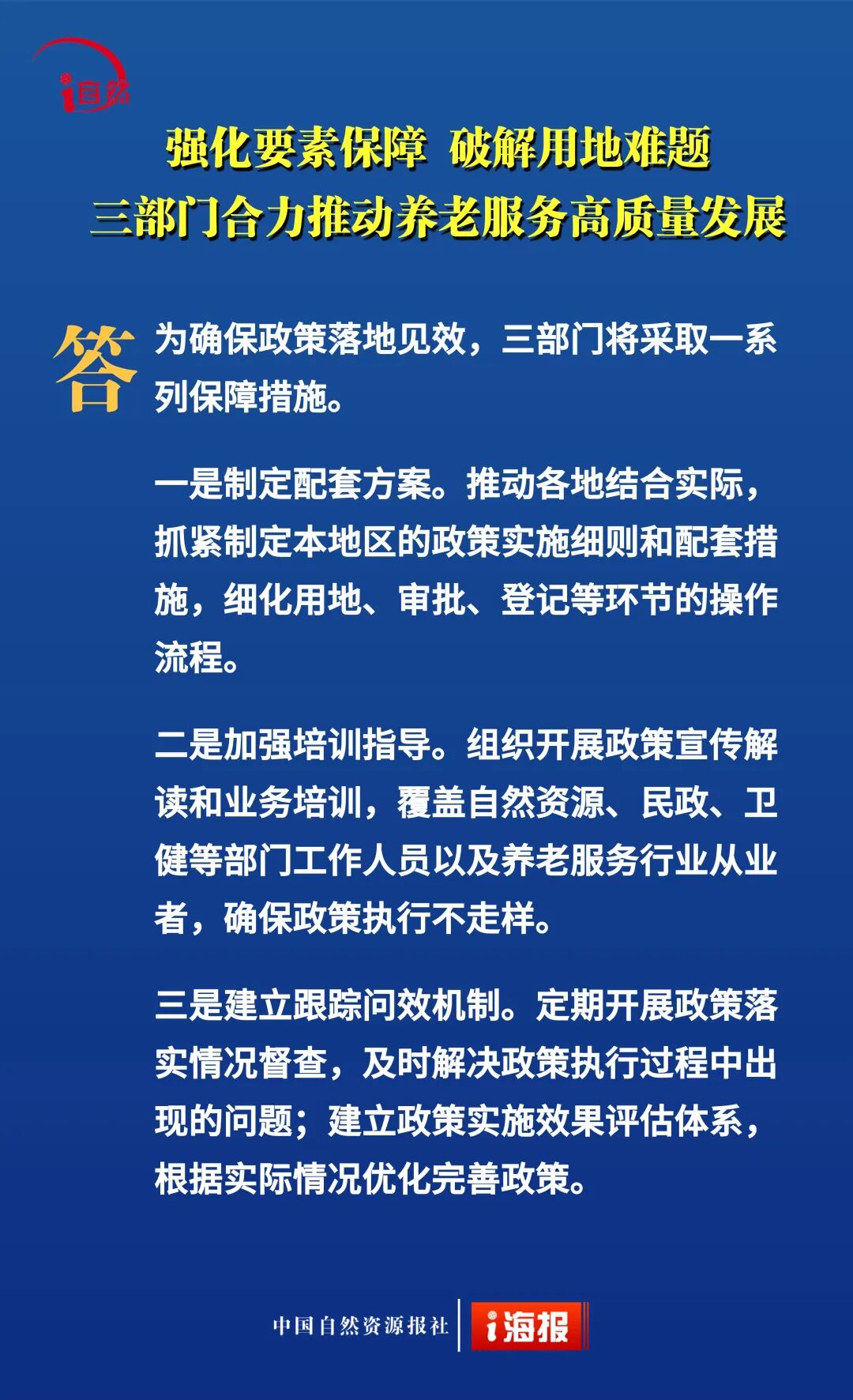 i自然

强化要素保障 破解用地难题
三部门合力推动养老服务高质量发展

答 为确保政策落地见效，三部门将采取一系列保障措施。

一是制定配套方案。推动各地结合实际，抓紧制定本地区的政策实施细则和配套措施，细化用地、审批、登记等环节的操作流程。

二是加强培训指导。组织开展政策宣传解读和业务培训，覆盖自然资源、民政、卫健等部门工作人员以及养老服务行业从业者，确保政策执行不走样。

三是建立跟踪问效机制。定期开展政策落实情况督查，及时解决政策执行过程中出现的问题；建立政策实施效果评估体系，根据实际情况优化完善政策。

中国自然资源报社 i海报